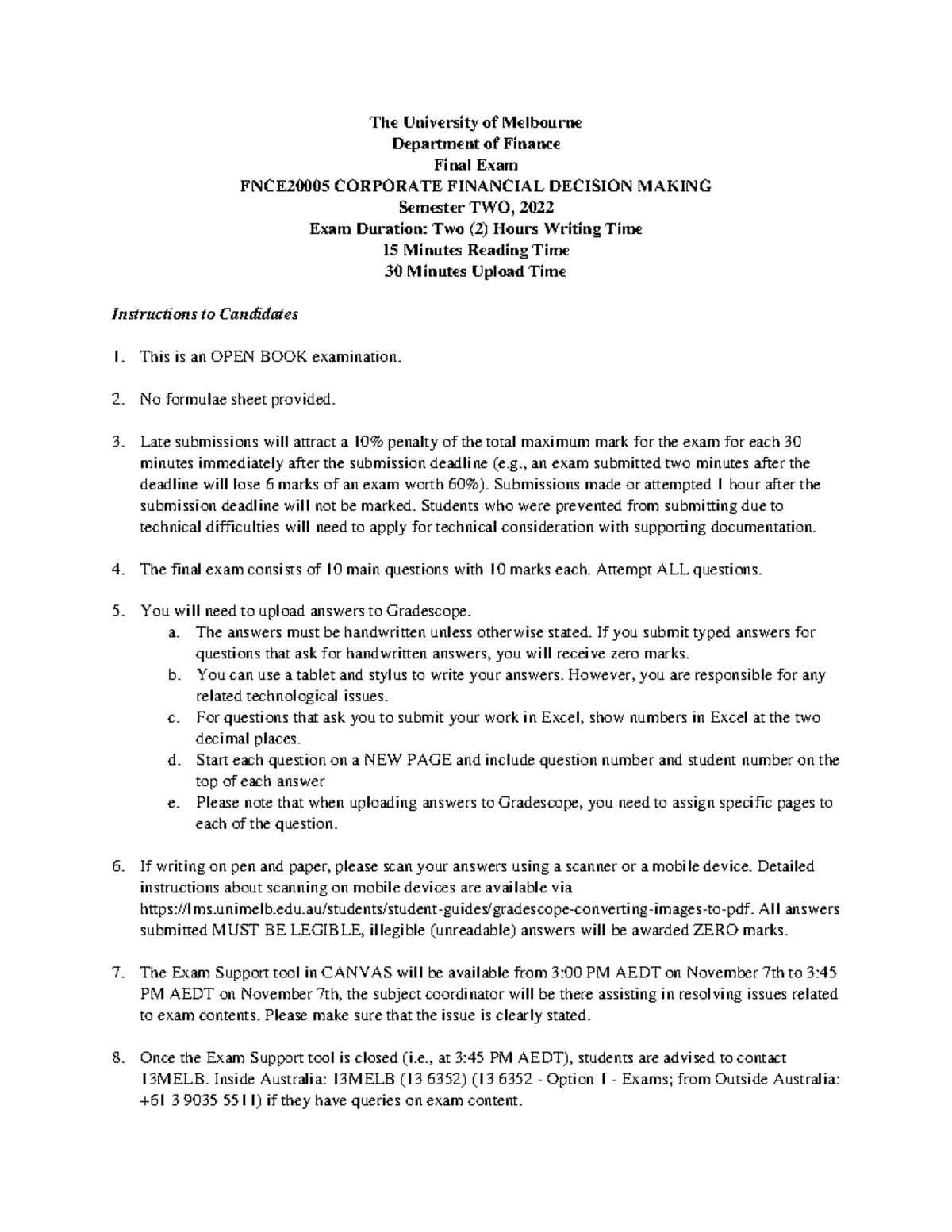 The University of Melbourne
Department of Finance
Final Exam
FNCE20005 CORPORATE FINANCIAL DECISION MAKING
Semester TWO, 2022
Exam Duration: Two (2) Hours Writing Time
15 Minutes Reading Time
30 Minutes Upload Time

Instructions to Candidates

1. This is an OPEN BOOK examination.

2. No formulae sheet provided.

3. Late submissions will attract a 10% penalty of the total maximum mark for the exam for each 30 minutes immediately after the submission deadline (e.g., an exam submitted two minutes after the deadline will lose 6 marks of an exam worth 60%). Submissions made or attempted 1 hour after the submission deadline will not be marked. Students who were prevented from submitting due to technical difficulties will need to apply for technical consideration with supporting documentation.

4. The final exam consists of 10 main questions with 10 marks each. Attempt ALL questions.

5. You will need to upload answers to Gradescope.
a. The answers must be handwritten unless otherwise stated. If you submit typed answers for questions that ask for handwritten answers, you will receive zero marks.
b. You can use a tablet and stylus to write your answers. However, you are responsible for any related technological issues.
c. For questions that ask you to submit your work in Excel, show numbers in Excel at the two decimal places.
d. Start each question on a NEW PAGE and include question number and student number on the top of each answer
e. Please note that when uploading answers to Gradescope, you need to assign specific pages to each of the question.

6. If writing on pen and paper, please scan your answers using a scanner or a mobile device. Detailed instructions about scanning on mobile devices are available via https://lms.unimelb.edu.au/students/student-guides/gradescope-converting-images-to-pdf. All answers submitted MUST BE LEGIBLE, illegible (unreadable) answers will be awarded ZERO marks.

7. The Exam Support tool in CANVAS will be available from 3:00 PM AEDT on November 7th to 3:45 PM AEDT on November 7th, the subject coordinator will be there assisting in resolving issues related to exam contents. Please make sure that the issue is clearly stated.

8. Once the Exam Support tool is closed (i.e., at 3:45 PM AEDT), students are advised to contact 13MELB. Inside Australia: 13MELB (13 6352) (13 6352 - Option 1 - Exams; from Outside Australia: +61 3 9035 5511) if they have queries on exam content.